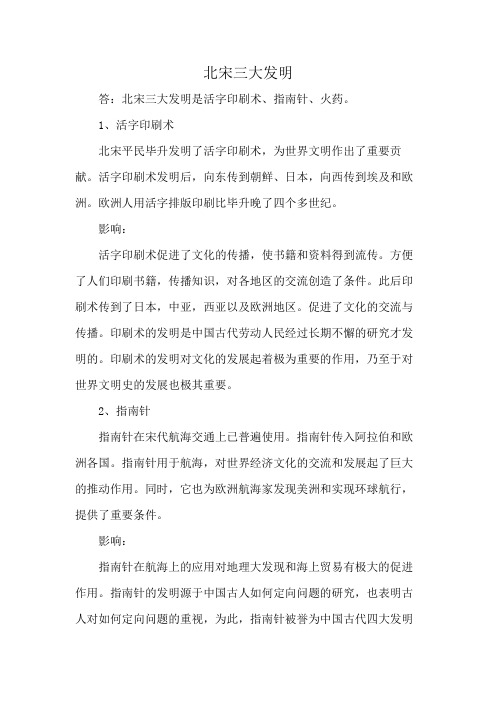 北宋三大发明

答：北宋三大发明是活字印刷术、指南针、火药。

1、活字印刷术

北宋平民毕升发明了活字印刷术，为世界文明作出了重要贡献。活字印刷术发明后，向东传到朝鲜、日本，向西传到埃及和欧洲。欧洲人用活字排版印刷比毕升晚了四个多世纪。

影响：

活字印刷术促进了文化的传播，使书籍和资料得到流传。方便了人们印刷书籍，传播知识，对各地区的交流创造了条件。此后印刷术传到了日本，中亚，西亚以及欧洲地区。促进了文化的交流与传播。印刷术的发明是中国古代劳动人民经过长期不懈的研究才发明的。印刷术的发明对文化的发展起着极为重要的作用，乃至于对世界文明史的发展也极其重要。

2、指南针

指南针在宋代航海交通上已普遍使用。指南针传入阿拉伯和欧洲各国。指南针用于航海，对世界经济文化的交流和发展起了巨大的推动作用。同时，它也为欧洲航海家发现美洲和实现环球航行，提供了重要条件。

影响：

指南针在航海上的应用对地理大发现和海上贸易有极大的促进作用。指南针的发明源于中国古人如何定向问题的研究，也表明古人对如何定向问题的重视，为此，指南针被誉为中国古代四大发明